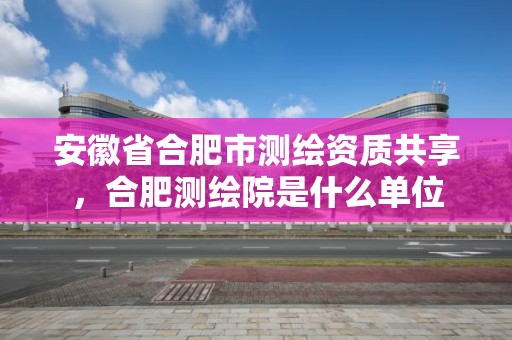 安徽省合肥市测绘资质共享，合肥测绘院是什么单位